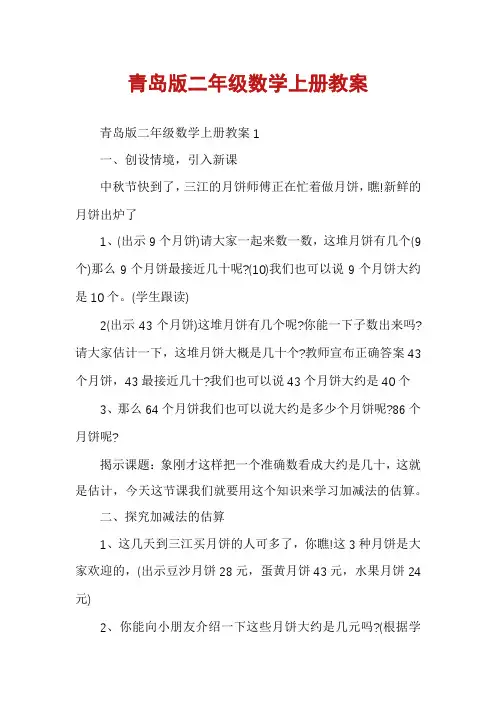 青岛版二年级数学上册教案

青岛版二年级数学上册教案 1

一、创设情境，引入新课

中秋节快到了，三江的月饼师傅正在忙着做月饼，瞧!新鲜的月饼出炉了

1、(出示 9 个月饼)请大家一起来数一数，这堆月饼有几个(9 个)那么 9 个月饼最接近几十呢?(10)我们也可以说 9 个月饼大约是 10 个。(学生跟读)

2(出示 43 个月饼)这堆月饼有几个呢?你能一下子数出来吗?请大家估计一下，这堆月饼大概是几十个?教师宣布正确答案 43 个月饼，43 最接近几十?我们也可以说 43 个月饼大约是 40 个

3、那么 64 个月饼我们也可以说大约是多少个月饼呢?86 个月饼呢?

揭示课题：象刚才这样把一个准确数看成大约是几十，这就是估计，今天这节课我们就要用这个知识来学习加减法的估算。

二、探究加减法的估算

1、这几天到三江买月饼的人可多了，你瞧!这 3 种月饼是大家欢迎的，(出示豆沙月饼 28 元，蛋黄月饼 43 元，水果月饼 24 元)

2、你能向小朋友介绍一下这些月饼大约是几元吗?(根据学